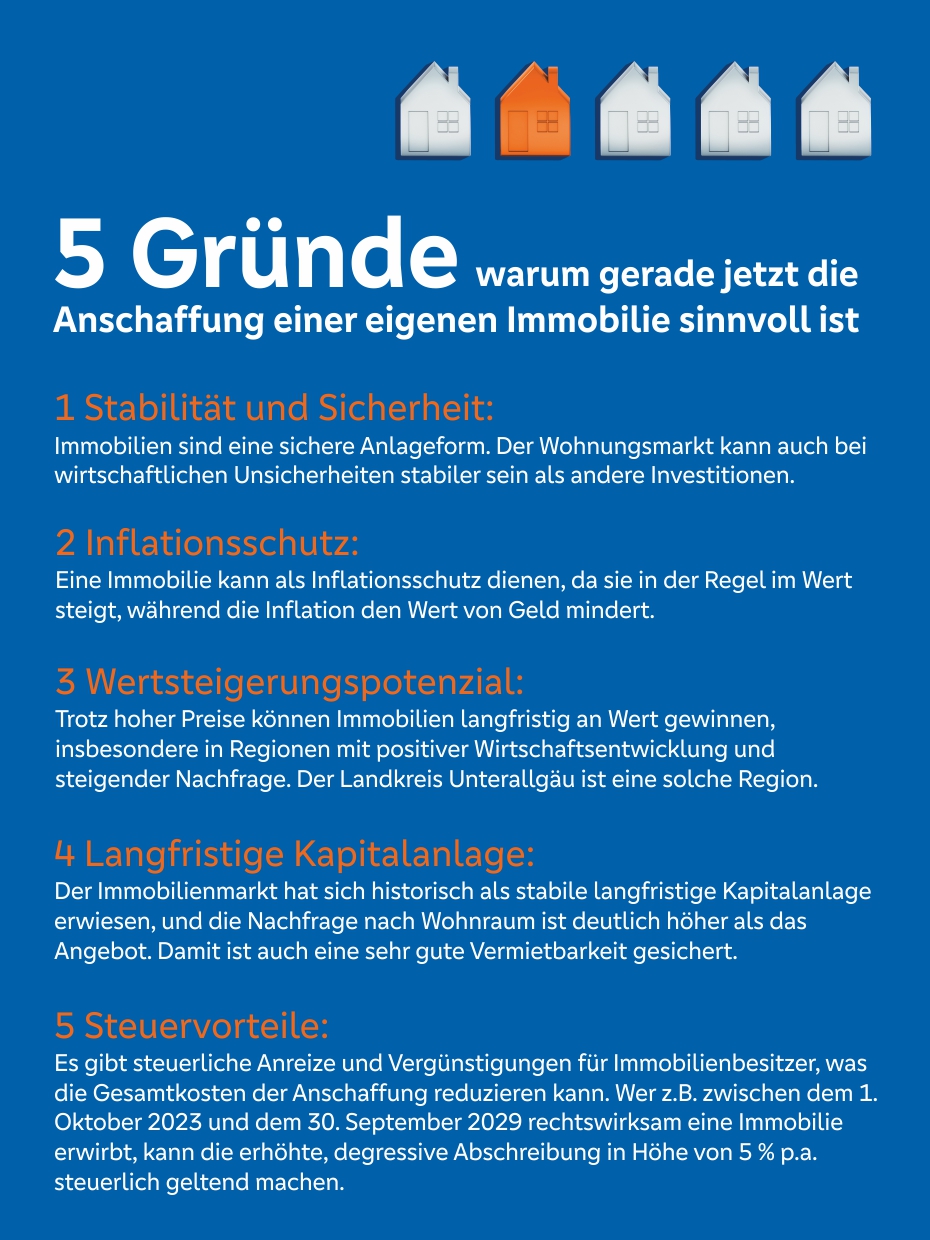 5 Gründe warum gerade jetzt die Anschaffung einer eigenen Immobilie sinnvoll ist

1 Stabilität und Sicherheit:
Immobilien sind eine sichere Anlageform. Der Wohnungsmarkt kann auch bei wirtschaftlichen Unsicherheiten stabiler sein als andere Investitionen.

2 Inflationsschutz:
Eine Immobilie kann als Inflationsschutz dienen, da sie in der Regel im Wert steigt, während die Inflation den Wert von Geld mindert.

3 Wertsteigerungspotenzial:
Trotz hoher Preise können Immobilien langfristig an Wert gewinnen, insbesondere in Regionen mit positiver Wirtschaftsentwicklung und steigender Nachfrage. Der Landkreis Unterallgäu ist eine solche Region.

4 Langfristige Kapitalanlage:
Der Immobilienmarkt hat sich historisch als stabile langfristige Kapitalanlage erwiesen, und die Nachfrage nach Wohnraum ist deutlich höher als das Angebot. Damit ist auch eine sehr gute Vermietbarkeit gesichert.

5 Steuervorteile:
Es gibt steuerliche Anreize und Vergünstigungen für Immobilienbesitzer, was die Gesamtkosten der Anschaffung reduzieren kann. Wer z.B. zwischen dem 1. Oktober 2023 und dem 30. September 2029 rechtswirksam eine Immobilie erwirbt, kann die erhöhte, degressive Abschreibung in Höhe von 5 % p.a. steuerlich geltend machen.